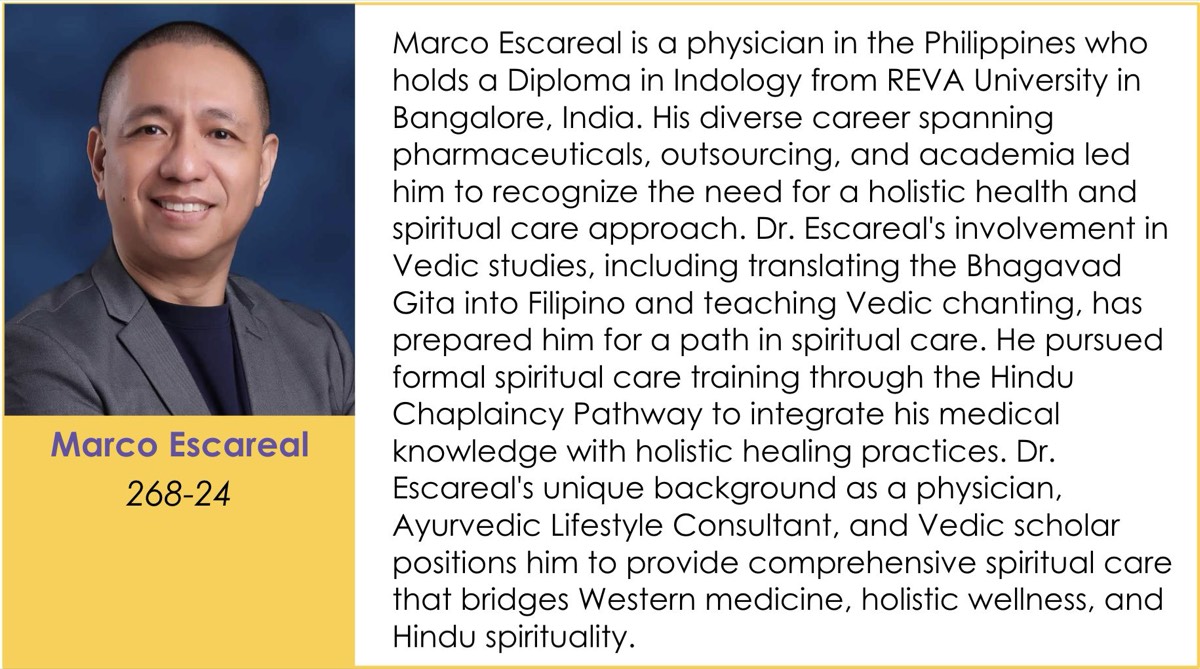 Marco Escareal
268-24

Marco Escareal is a physician in the Philippines who holds a Diploma in Indology from REVA University in Bangalore, India. His diverse career spanning pharmaceuticals, outsourcing, and academia led him to recognize the need for a holistic health and spiritual care approach. Dr. Escareal's involvement in Vedic studies, including translating the Bhagavad Gita into Filipino and teaching Vedic chanting, has prepared him for a path in spiritual care. He pursued formal spiritual care training through the Hindu Chaplaincy Pathway to integrate his medical knowledge with holistic healing practices. Dr. Escareal's unique background as a physician, Ayurvedic Lifestyle Consultant, and Vedic scholar positions him to provide comprehensive spiritual care that bridges Western medicine, holistic wellness, and Hindu spirituality.